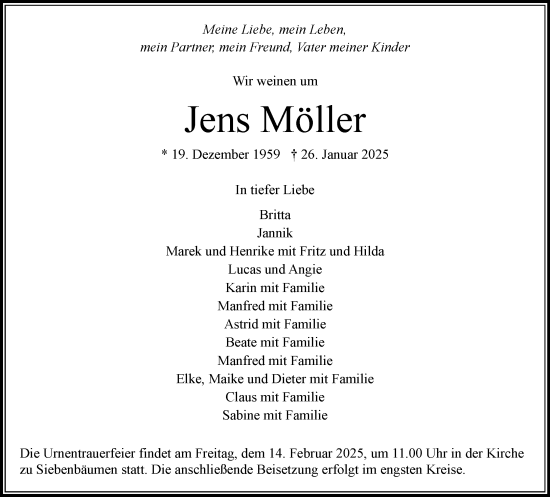 Meine Liebe, mein Leben,
mein Partner, mein Freund, Vater meiner Kinder

Wir weinen um

Jens Möller

* 19. Dezember 1959 † 26. Januar 2025

In tiefer Liebe

Britta
Jannik
Marek und Henrike mit Fritz und Hilda
Lucas und Angie
Karin mit Familie
Manfred mit Familie
Astrid mit Familie
Beate mit Familie
Manfred mit Familie
Elke, Maike und Dieter mit Familie
Claus mit Familie
Sabine mit Familie

Die Urnentrauerfeier findet am Freitag, dem 14. Februar 2025, um 11.00 Uhr in der Kirche zu Siebenbäumen statt. Die anschließende Beisetzung erfolgt im engsten Kreise.